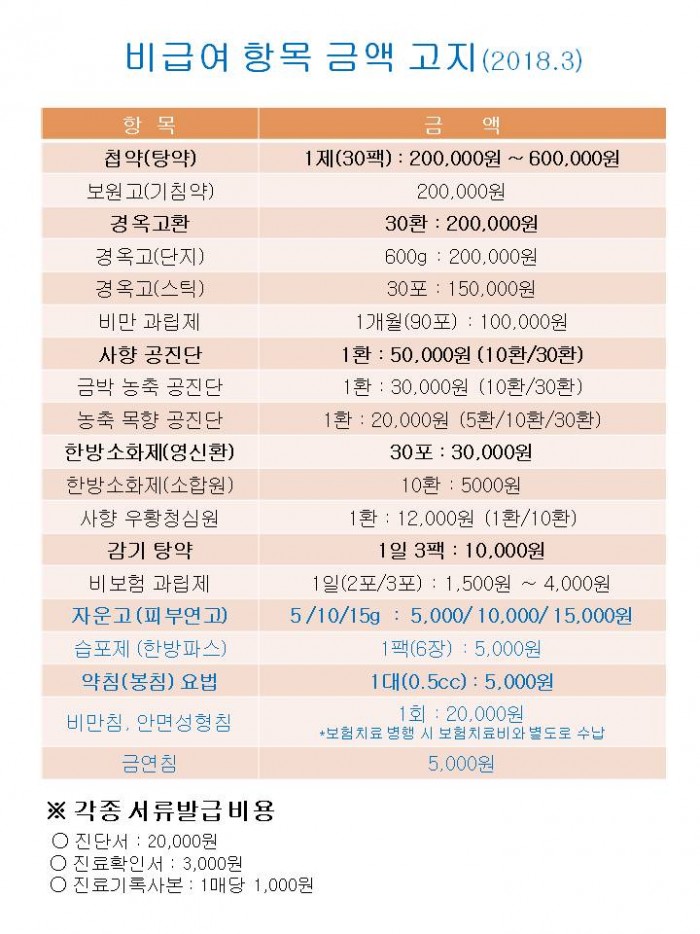 비급여 항목 금액 고지(2018.3)

| 항 목 | 금 액 |
|---|---|
| 첩약(탕약) | 1제(30팩) : 200,000원 ~ 600,000원 |
| 보원고(기침약) | 200,000원 |
| 경옥고환 | 30환 : 200,000원 |
| 경옥고(단지) | 600g : 200,000원 |
| 경옥고(스틱) | 30포 : 150,000원 |
| 비만 과립제 | 1개월(90포) : 100,000원 |
| 사향 공진단 | 1환 : 50,000원 (10환/30환) |
| 금박 농축 공진단 | 1환 : 30,000원 (10환/30환) |
| 농축 목향 공진단 | 1환 : 20,000원 (5환/10환/30환) |
| 한방소화제(영신환) | 30포 : 30,000원 |
| 한방소화제(소합원) | 10환 : 5000원 |
| 사향 우황청심원 | 1환 : 12,000원 (1환/10환) |
| 감기 탕약 | 1일 3팩 : 10,000원 |
| 비보험 과립제 | 1일(2포/3포) : 1,500원 ~ 4,000원 |
| 자운고(피부연고) | 5 /10/15g : 5,000/ 10,000/ 15,000원 |
| 습포제 (한방파스) | 1팩(6장) : 5,000원 |
| 약침(봉침) 요법 | 1대(0.5cc) : 5,000원 |
| 비만침, 안면성형침 | 1회 : 20,000원 *보험치료 병행 시 보험치료비와 별도로 수납 |
| 금연침 | 5,000원 |

※ 각종 서류발급비용
○ 진단서 : 20,000원
○ 진료확인서 : 3,000원
○ 진료기록사본 : 1매당 1,000원